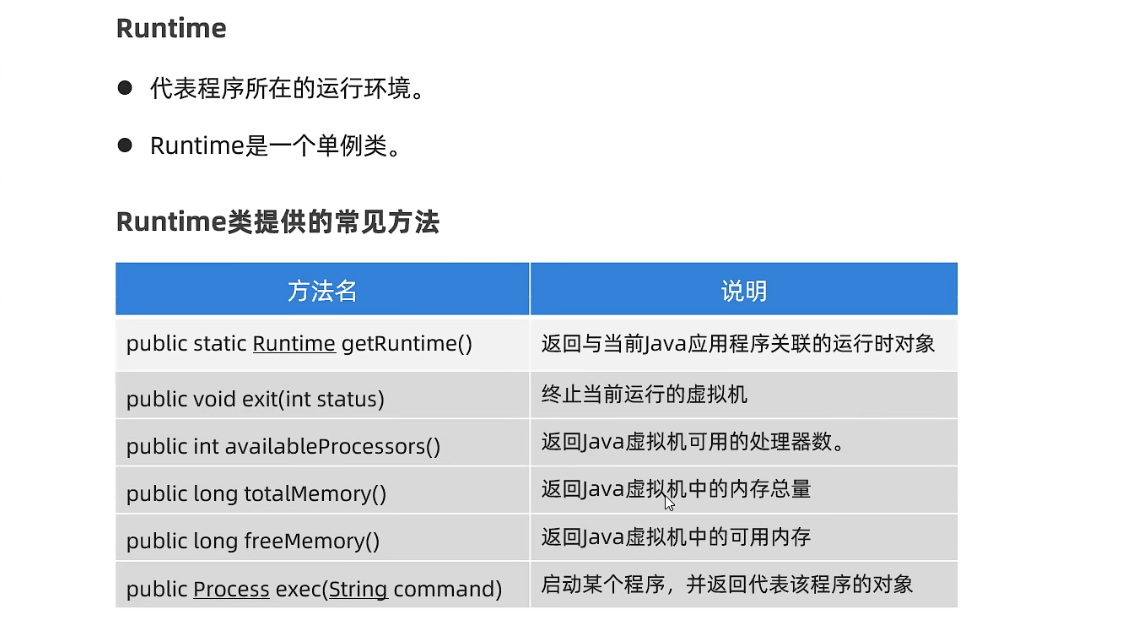 Runtime

● 代表程序所在的运行环境。

● Runtime是一个单例类。

Runtime类提供的常见方法

| 方法名 | 说明 |
|---|---|
| public static Runtime getRuntime() | 返回与当前Java应用程序关联的运行时对象 |
| public void exit(int status) | 终止当前运行的虚拟机 |
| public int availableProcessors() | 返回Java虚拟机可用的处理器数。 |
| public long totalMemory() | 返回Java虚拟机中的内存总量 |
| public long freeMemory() | 返回Java虚拟机中的可用内存 |
| public Process exec(String command) | 启动某个程序，并返回代表该程序的对象 |